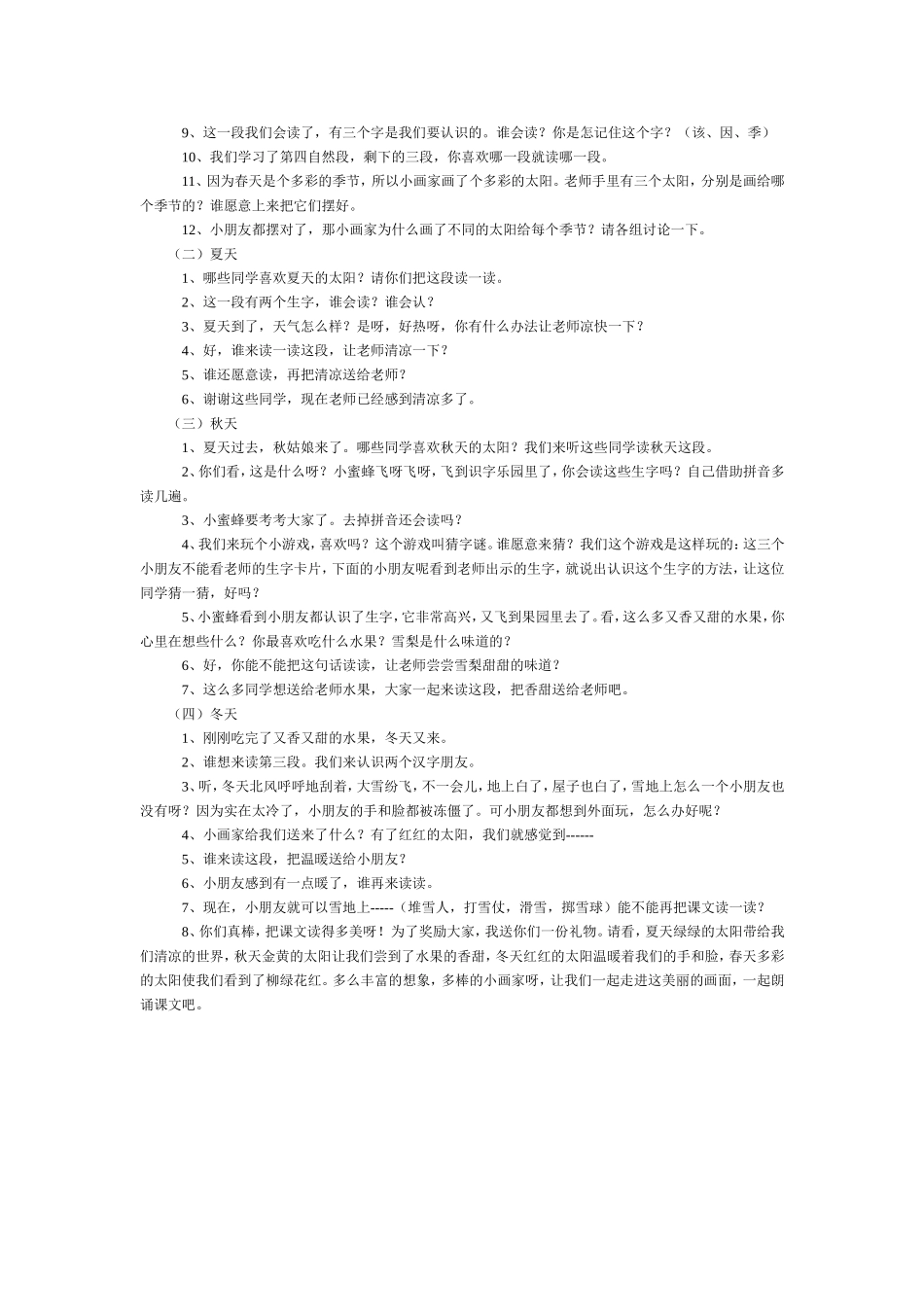 9、这一段我们会读了，有三个字是我们要认识的。谁会读？你是怎记住这个字？（该、因、季）

10、我们学习了第四自然段，剩下的三段，你喜欢哪一段就读哪一段。

11、因为春天是个多彩的季节，所以小画家画了个多彩的太阳。老师手里有三个太阳，分别是画给哪个季节的？谁愿意上来把它们摆好。

12、小朋友都摆对了，那小画家为什么画了不同的太阳给每个季节？请各组讨论一下。

（二）夏天

1、哪些同学喜欢夏天的太阳？请你们把这段读一读。

2、这一段有两个生字，谁会读？谁会认？

3、夏天到了，天气怎么样？是呀，好热呀，你有什么办法让老师凉快一下？

4、好，谁来读一读这段，让老师清凉一下？

5、谁还愿意读，再把清凉送给老师？

6、谢谢这些同学，现在老师已经感到清凉多了。

（三）秋天

1、夏天过去，秋姑娘来了。哪些同学喜欢秋天的太阳？我们来听这些同学读秋天这段。

2、你们看，这是什么呀？小蜜蜂飞呀飞呀，飞到识字乐园里了，你会读这些生字吗？自己借助拼音多读几遍。

3、小蜜蜂要考考大家了。去掉拼音还会读吗？

4、我们来玩个小游戏，喜欢吗？这个游戏叫猜字谜。谁愿意来猜？我们这个游戏是这样玩的：这三个小朋友不能看老师的生字卡片，下面的小朋友呢看到老师出示的生字，就说出认识这个生字的方法，让这位同学猜一猜，好吗？

5、小蜜蜂看到小朋友都认识了生字，它非常高兴，又飞到果园里去了。看，这么多又香又甜的水果，你心里在想些什么？你最喜欢吃什么水果？雪梨是什么味道的？

6、好，你能不能把这句话读读，让老师尝尝雪梨甜甜的味道？

7、这么多同学想送给老师水果，大家一起来读这段，把香甜送给老师吧。

（四）冬天

1、刚刚吃完了又香又甜的水果，冬天又来。

2、谁想来读第三段。我们来认识两个汉字朋友。

3、听，冬天北风呼呼地刮着，大雪纷飞，不一会儿，地上白了，屋子也白了，雪地上怎么一个小朋友也没有呀？因为实在太冷了，小朋友的手和脸都被冻僵了。可小朋友都想到外面玩，怎么办好呢？

4、小画家给我们送来了什么？有了红红的太阳，我们就感觉到------

5、谁来读这段，把温暖送给小朋友？

6、小朋友感到有一点暖了，谁再来读读。

7、现在，小朋友就可以雪地上-----（堆雪人，打雪仗，滑雪，掷雪球）能不能再把课文读一读？

8、你们真棒，把课文读得多美呀！为了奖励大家，我送你们一份礼物。请看，夏天绿绿的太阳带给我们清凉的世界，秋天金黄的太阳让我们尝到了水果的香甜，冬天红红的太阳温暖着我们的手和脸，春天多彩的太阳使我们看到了柳绿花红。多么丰富的想象，多棒的小画家呀，让我们一起走进这美丽的画面，一起朗诵课文吧。